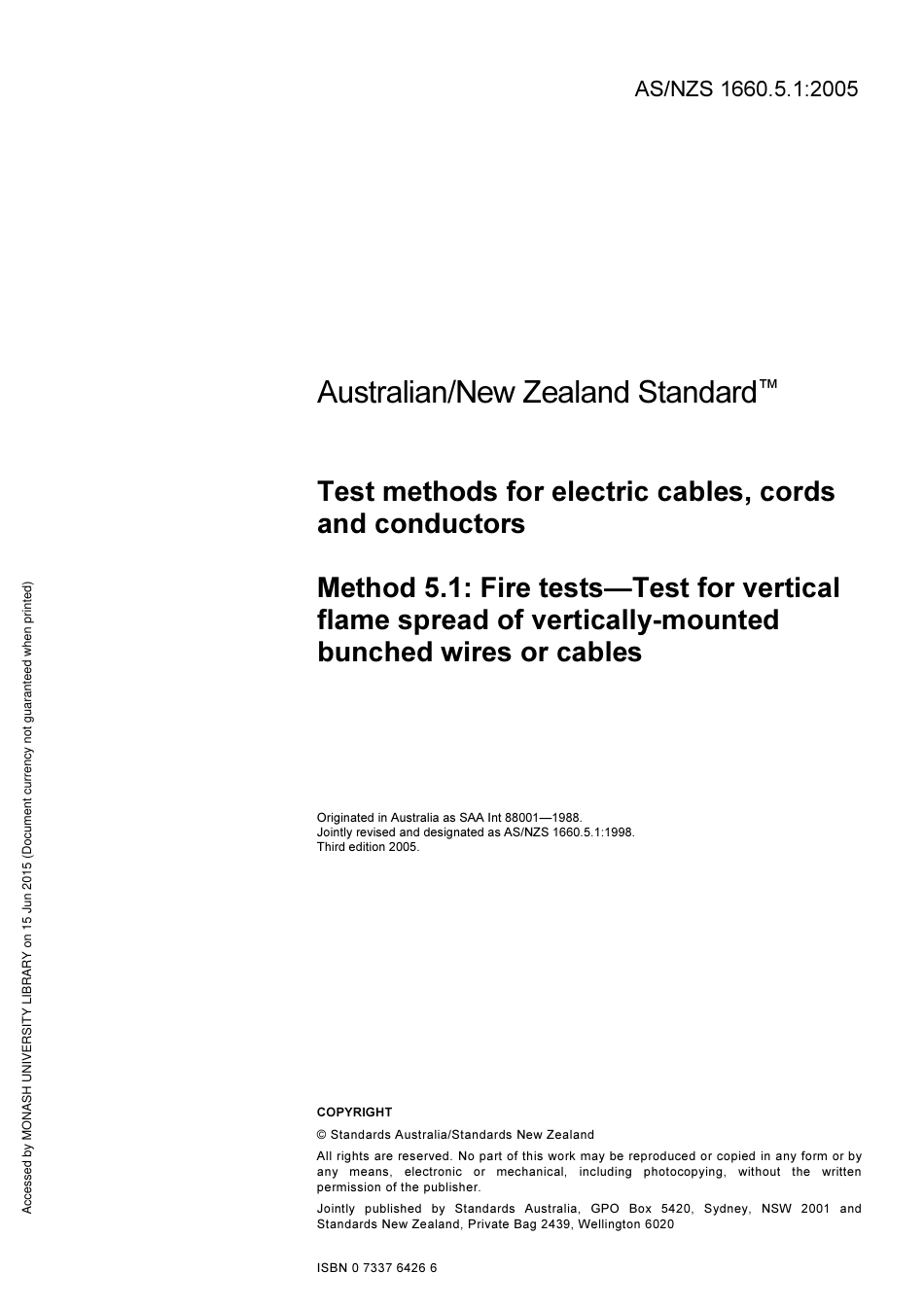 AS/NZS 1660.5.1:2005

Australian/New Zealand Standard™

Test methods for electric cables, cords and conductors

Method 5.1: Fire tests—Test for vertical flame spread of vertically-mounted bunched wires or cables

Originated in Australia as SAA Int 88001—1988.
Jointly revised and designated as AS/NZS 1660.5.1:1998.
Third edition 2005.

COPYRIGHT

© Standards Australia/Standards New Zealand

All rights are reserved. No part of this work may be reproduced or copied in any form or by any means, electronic or mechanical, including photocopying, without the written permission of the publisher.

Jointly published by Standards Australia, GPO Box 5420, Sydney, NSW 2001 and Standards New Zealand, Private Bag 2439, Wellington 6020

ISBN 0 7337 6426 6

Accessed by MONASH UNIVERSITY LIBRARY on 15 Jun 2015 (Document currency not guaranteed when printed)